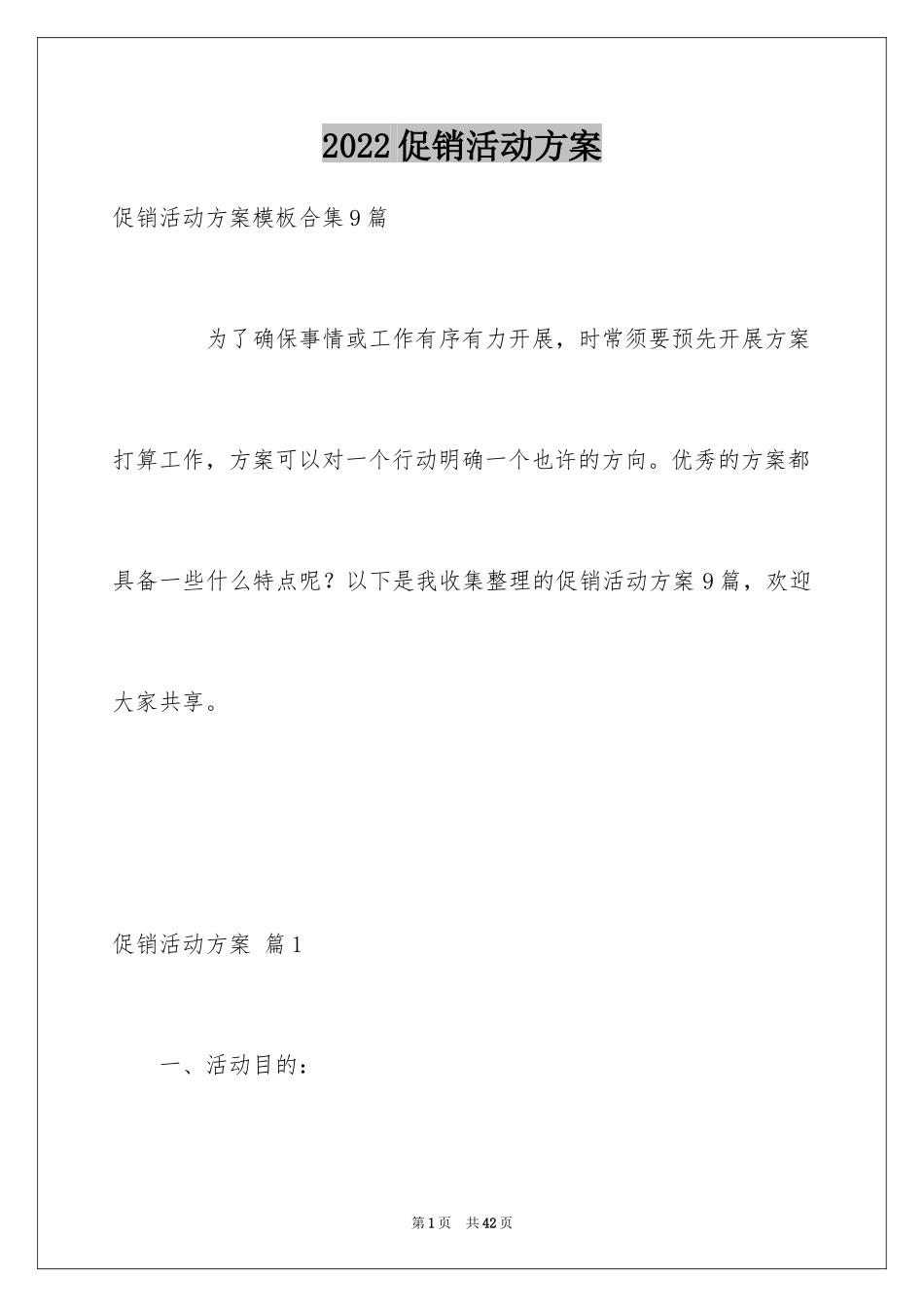 2022促销活动方案

促销活动方案模板合集9篇

为了确保事情或工作有序有力开展，时常须要预先开展方案打算工作，方案可以对一个行动明确一个也许的方向。优秀的方案都具备一些什么特点呢？以下是我收集整理的促销活动方案9篇，欢迎大家共享。

促销活动方案 篇1

一、活动目的：

第1页 共42页